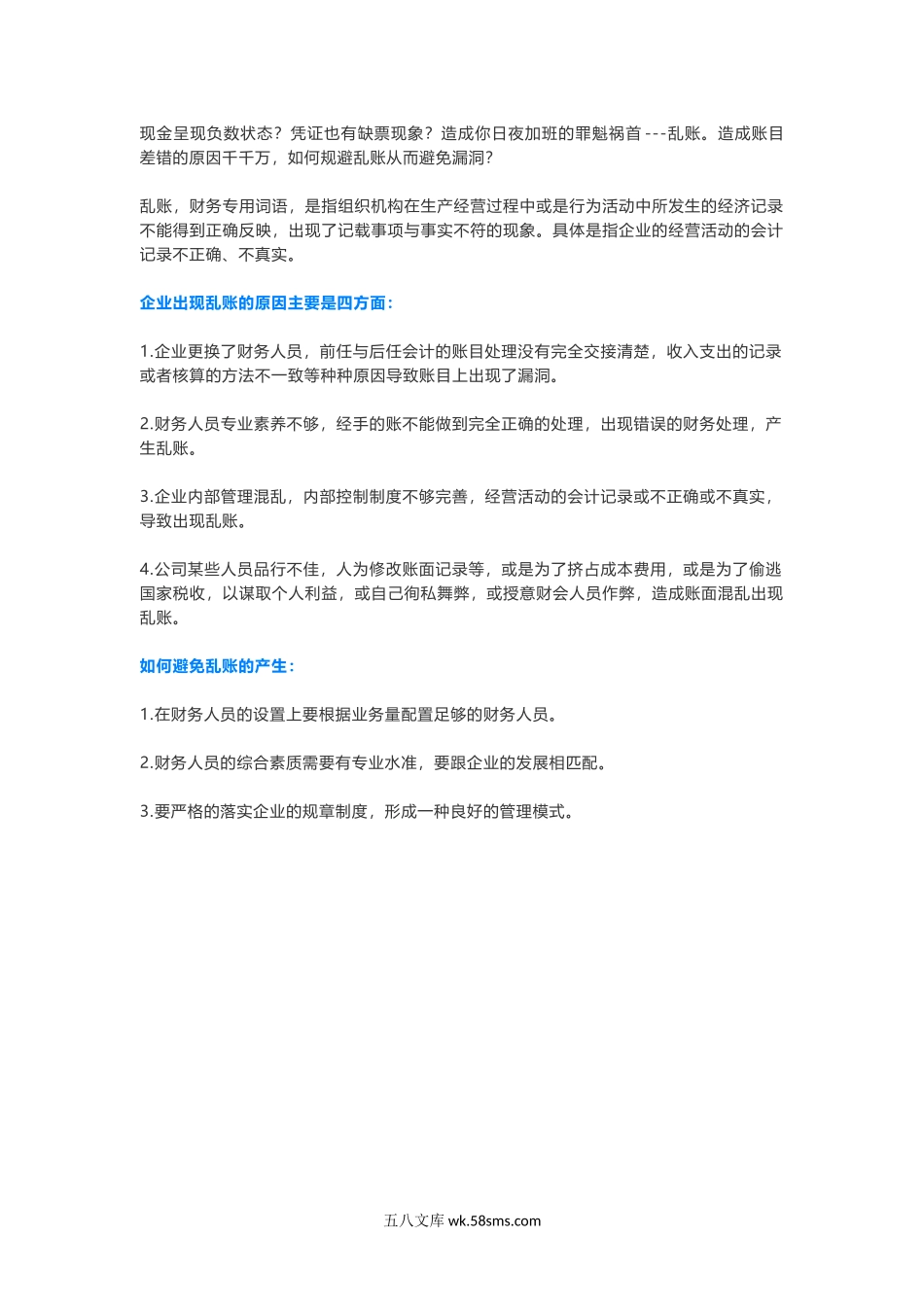 现金呈现负数状态？凭证也有缺票现象？造成你日夜加班的罪魁祸首 ---乱账。造成账目差错的原因千千万，如何规避乱账从而避免漏洞？

乱账，财务专用词语，是指组织机构在生产经营过程中或是行为活动中所发生的经济记录不能得到正确反映，出现了记载事项与事实不符的现象。具体是指企业的经营活动的会计记录不正确、不真实。

企业出现乱账的原因主要是四方面：

1.企业更换了财务人员，前任与后任会计的账目处理没有完全交接清楚，收入支出的记录或者核算的方法不一致等种种原因导致账目上出现了漏洞。

2.财务人员专业素养不够，经手的账不能做到完全正确的处理，出现错误的财务处理，产生乱账。

3.企业内部管理混乱，内部控制制度不够完善，经营活动的会计记录或不正确或不真实，导致出现乱账。

4.公司某些人员品行不佳，人为修改账面记录等，或是为了挤占成本费用，或是为了偷逃国家税收，以谋取个人利益，或自己徇私舞弊，或授意财会人员作弊，造成账面混乱出现乱账。

如何避免乱账的产生：

1.在财务人员的设置上要根据业务量配置足够的财务人员。

2.财务人员的综合素质需要有专业水准，要跟企业的发展相匹配。

3.要严格的落实企业的规章制度，形成一种良好的管理模式。

五八文库 wk.58sms.com